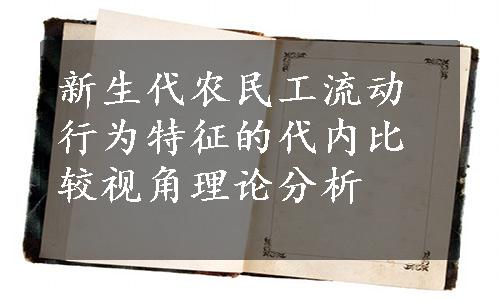 新生代农民工流动行为特征的代内比较视角理论分析